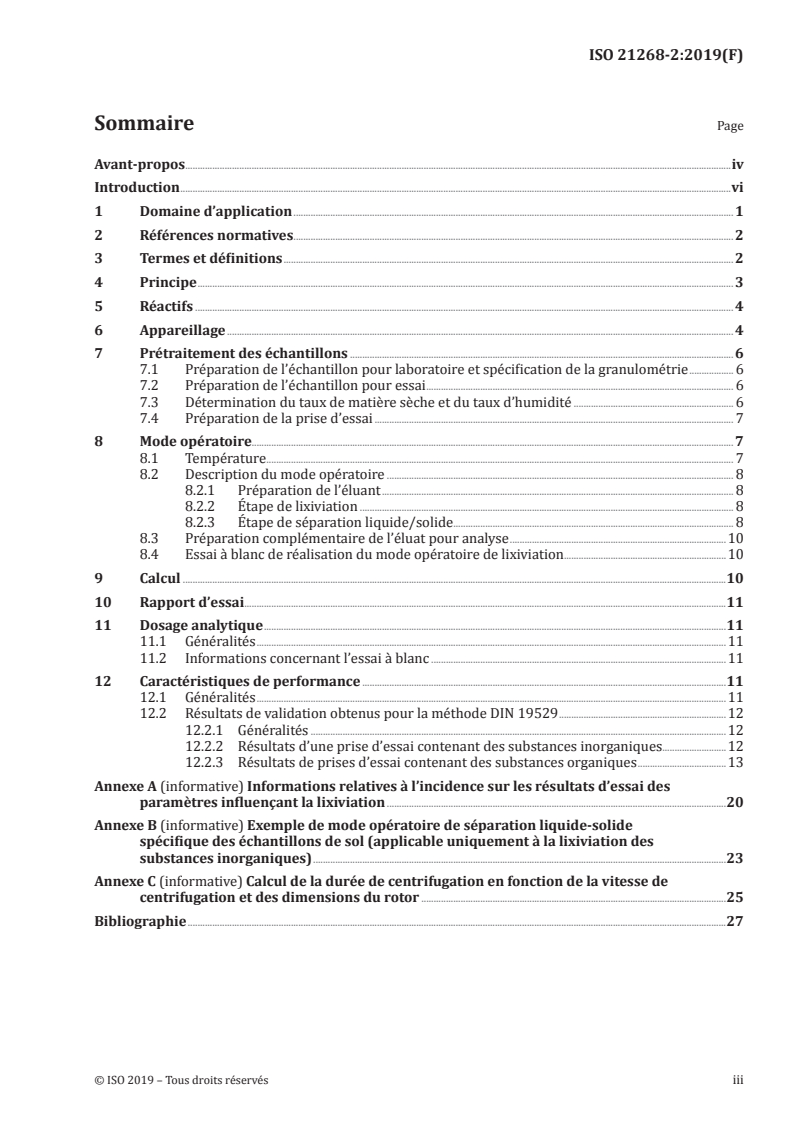 ISO 21268-2:2019(F)

Sommaire Page

Avant-propos iv
Introduction vi
1 Domaine d'application 1
2 Références normatives 2
3 Termes et définitions 2
4 Principe 3
5 Réactifs 4
6 Appareillage 4
7 Prétraitement des échantillons 6
7.1 Préparation de l'échantillon pour laboratoire et spécification de la granulométrie 6
7.2 Préparation de l'échantillon pour essai 6
7.3 Détermination du taux de matière sèche et du taux d'humidité 6
7.4 Préparation de la prise d'essai 7
8 Mode opératoire 7
8.1 Température 7
8.2 Description du mode opératoire 8
8.2.1 Préparation de l'éluant 8
8.2.2 Étape de lixiviation 8
8.2.3 Étape de séparation liquide/solide 8
8.3 Préparation complémentaire de l'éluat pour analyse 10
8.4 Essai à blanc de réalisation du mode opératoire de lixiviation 10
9 Calcul 10
10 Rapport d'essai 11
11 Dosage analytique 11
11.1 Généralités 11
11.2 Informations concernant l'essai à blanc 11
12 Caractéristiques de performance 11
12.1 Généralités 11
12.2 Résultats de validation obtenus pour la méthode DIN 19529 12
12.2.1 Généralités 12
12.2.2 Résultats d'une prise d'essai contenant des substances inorganiques 12
12.2.3 Résultats de prises d'essai contenant des substances organiques 13
Annexe A (informative) Informations relatives à l'incidence sur les résultats d'essai des paramètres influençant la lixiviation 20
Annexe B (informative) Exemple de mode opératoire de séparation liquide-solide spécifique des échantillons de sol (applicable uniquement à la lixiviation des substances inorganiques) 23
Annexe C (informative) Calcul de la durée de centrifugation en fonction de la vitesse de centrifugation et des dimensions du rotor 25
Bibliographie 27

© ISO 2019 – Tous droits réservés iii